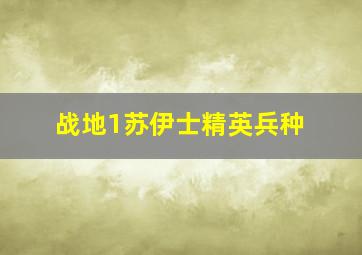 战地1苏伊士精英兵种